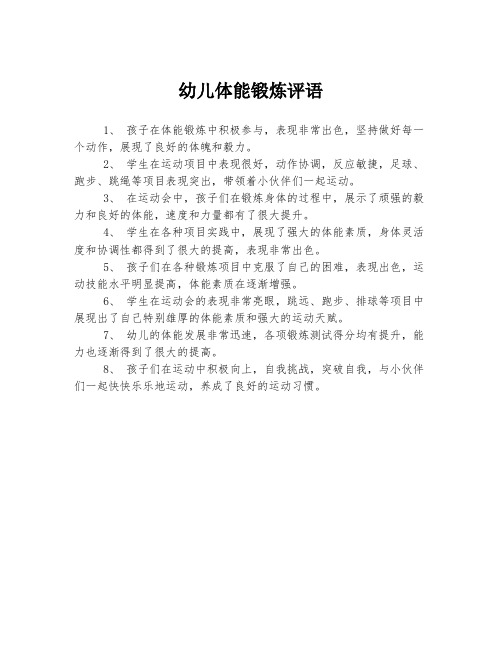 幼儿体能锻炼评语

1、 孩子在体能锻炼中积极参与，表现非常出色，坚持做好每一个动作，展现了良好的体魄和毅力。

2、 学生在运动项目中表现很好，动作协调，反应敏捷，足球、跑步、跳绳等项目表现突出，带领着小伙伴们一起运动。

3、 在运动会中，孩子们在锻炼身体的过程中，展示了顽强的毅力和良好的体能，速度和力量都有了很大提升。

4、 学生在各种项目实践中，展现了强大的体能素质，身体灵活度和协调性都得到了很大的提高，表现非常出色。

5、 孩子们在各种锻炼项目中克服了自己的困难，表现出色，运动技能水平明显提高，体能素质在逐渐增强。

6、 学生在运动会的表现非常亮眼，跳远、跑步、排球等项目中展现出了自己特别雄厚的体能素质和强大的运动天赋。

7、 幼儿的体能发展非常迅速，各项锻炼测试得分均有提升，能力也逐渐得到了很大的提高。

8、 孩子们在运动中积极向上，自我挑战，突破自我，与小伙伴们一起快快乐乐地运动，养成了良好的运动习惯。